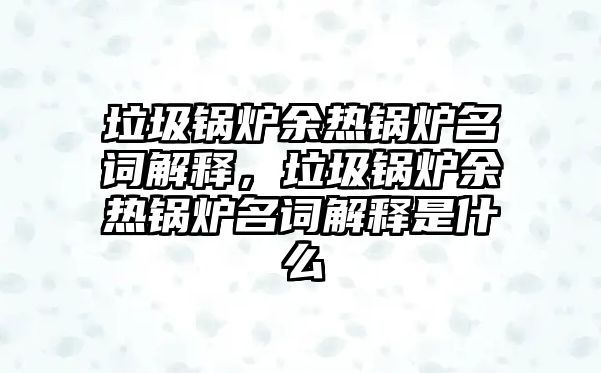 垃圾锅炉余热锅炉名词解释，垃圾锅炉余热锅炉名词解释是什么